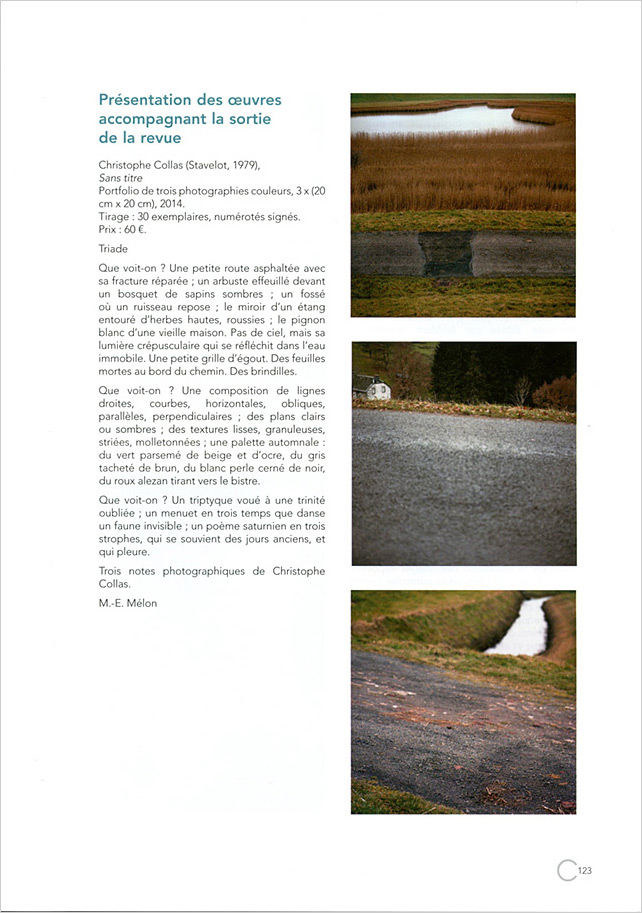 Présentation des œuvres accompagnant la sortie de la revue

Christophe Collas (Stavelot, 1979),
Sans titre
Portfolio de trois photographies couleurs, 3 x (20 cm x 20 cm), 2014.
Tirage : 30 exemplaires, numérotés signés.
Prix : 60 €.

Triade

Que voit-on ? Une petite route asphaltée avec sa fracture réparée ; un arbuste effeuillé devant un bosquet de sapins sombres ; un fossé où un ruisseau repose ; le miroir d'un étang entouré d'herbes hautes, roussies ; le pignon blanc d'une vieille maison. Pas de ciel, mais sa lumière crépusculaire qui se réfléchit dans l'eau immobile. Une petite grille d'égout. Des feuilles mortes au bord du chemin. Des brindilles.

Que voit-on ? Une composition de lignes droites, courbes, horizontales, obliques, parallèles, perpendiculaires ; des plans clairs ou sombres ; des textures lisses, granuleuses, striées, molletonnées ; une palette automnale : du vert parsemé de beige et d'ocre, du gris tacheté de brun, du blanc perle cerné de noir, du roux alezan tirant vers le bistre.

Que voit-on ? Un triptyque voué à une trinité oubliée ; un menuet en trois temps que danse un faune invisible ; un poème saturnien en trois strophes, qui se souvient des jours anciens, et qui pleure.

Trois notes photographiques de Christophe Collas.

M.-E. Mélon

123